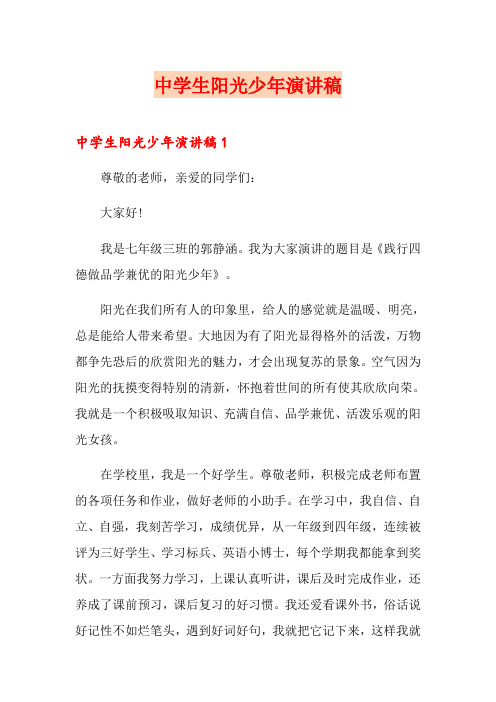 中学生阳光少年演讲稿

中学生阳光少年演讲稿1

尊敬的老师，亲爱的同学们：

大家好!

我是七年级三班的郭静涵。我为大家演讲的题目是《践行四德做品学兼优的阳光少年》。

阳光在我们所有人的印象里，给人的感觉就是温暖、明亮，总是能给人带来希望。大地因为有了阳光显得格外的活泼，万物都争先恐后的欣赏阳光的魅力，才会出现复苏的景象。空气因为阳光的抚摸变得特别的清新，怀抱着世间的所有使其欣欣向荣。我就是一个积极吸取知识、充满自信、品学兼优、活泼乐观的阳光女孩。

在学校里，我是一个好学生。尊敬老师，积极完成老师布置的各项任务和作业，做好老师的小助手。在学习中，我自信、自立、自强，我刻苦学习，成绩优异，从一年级到四年级，连续被评为三好学生、学习标兵、英语小博士，每个学期我都能拿到奖状。一方面我努力学习，上课认真听讲，课后及时完成作业，还养成了课前预习，课后复习的好习惯。我还爱看课外书，俗话说好记性不如烂笔头，遇到好词好句，我就把它记下来，这样我就